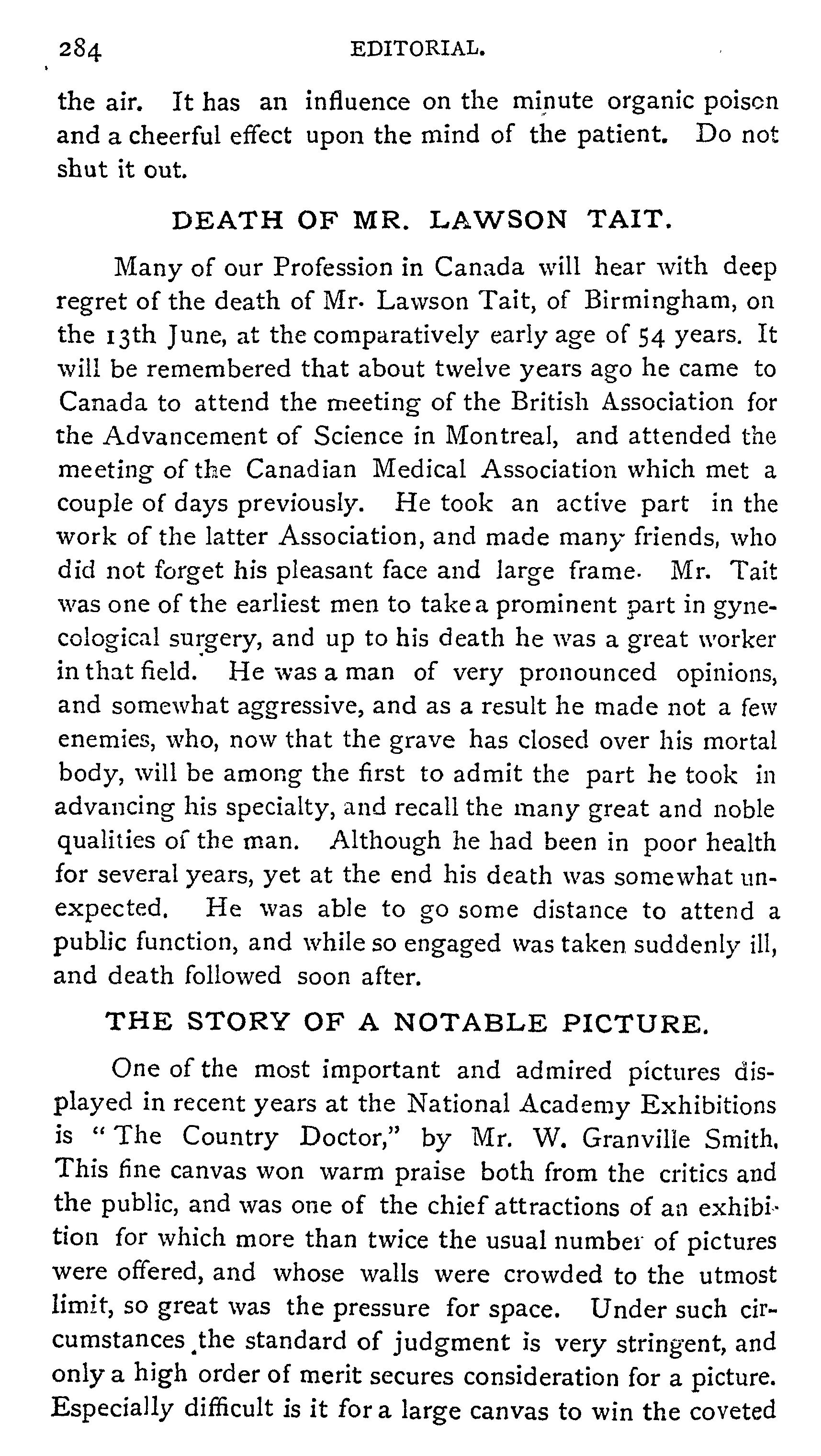 284 EDITORIAL.

the air. It has an influence on the minute organic poison and a cheerful effect upon the mind of the patient. Do not shut it out.

DEATH OF MR. LAWSON TAIT.

Many of our Profession in Canada will hear with deep regret of the death of Mr. Lawson Tait, of Birmingham, on the 13th June, at the comparatively early age of 54 years. It will be remembered that about twelve years ago he came to Canada to attend the meeting of the British Association for the Advancement of Science in Montreal, and attended the meeting of the Canadian Medical Association which met a couple of days previously. He took an active part in the work of the latter Association, and made many friends, who did not forget his pleasant face and large frame. Mr. Tait was one of the earliest men to take a prominent part in gynecological surgery, and up to his death he was a great worker in that field. He was a man of very pronounced opinions, and somewhat aggressive, and as a result he made not a few enemies, who, now that the grave has closed over his mortal body, will be among the first to admit the part he took in advancing his specialty, and recall the many great and noble qualities of the man. Although he had been in poor health for several years, yet at the end his death was somewhat unexpected. He was able to go some distance to attend a public function, and while so engaged was taken suddenly ill, and death followed soon after.

THE STORY OF A NOTABLE PICTURE.

One of the most important and admired pictures displayed in recent years at the National Academy Exhibitions is "The Country Doctor," by Mr. W. Granville Smith. This fine canvas won warm praise both from the critics and the public, and was one of the chief attractions of an exhibition for which more than twice the usual number of pictures were offered, and whose walls were crowded to the utmost limit, so great was the pressure for space. Under such circumstances the standard of judgment is very stringent, and only a high order of merit secures consideration for a picture. Especially difficult is it for a large canvas to win the coveted